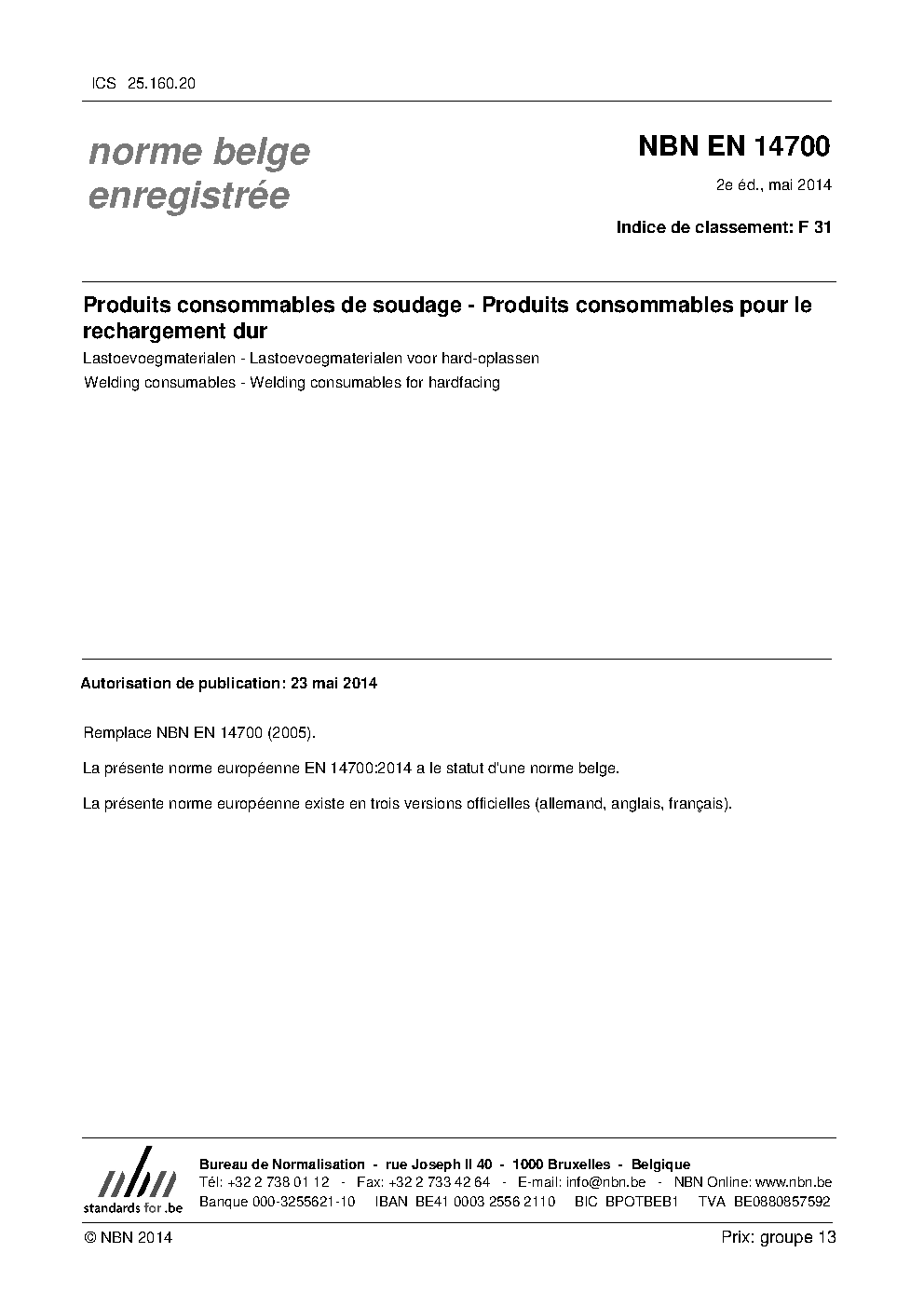 ICS 25.160.20

norme belge enregistrée

NBN EN 14700

2e éd., mai 2014

Indice de classement: F 31

Produits consommables de soudage - Produits consommables pour le rechargement dur

Lastoevoegmaterialen - Lastoevoegmaterialen voor hard-oplassen

Welding consumables - Welding consumables for hardfacing

Autorisation de publication: 23 mai 2014

Remplace NBN EN 14700 (2005).

La présente norme européenne EN 14700:2014 a le statut d'une norme belge.

La présente norme européenne existe en trois versions officielles (allemand, anglais, français).

nbn
standards for .be

Bureau de Normalisation - rue Joseph II 40 - 1000 Bruxelles - Belgique
Tél: +32 2 738 01 12 - Fax: +32 2 733 42 64 - E-mail: info@nbn.be - NBN Online: www.nbn.be
Banque 000-3255621-10 IBAN BE41 0003 2556 2110 BIC BPOTBEB1 TVA BE0880857592

© NBN 2014

Prix: groupe 13